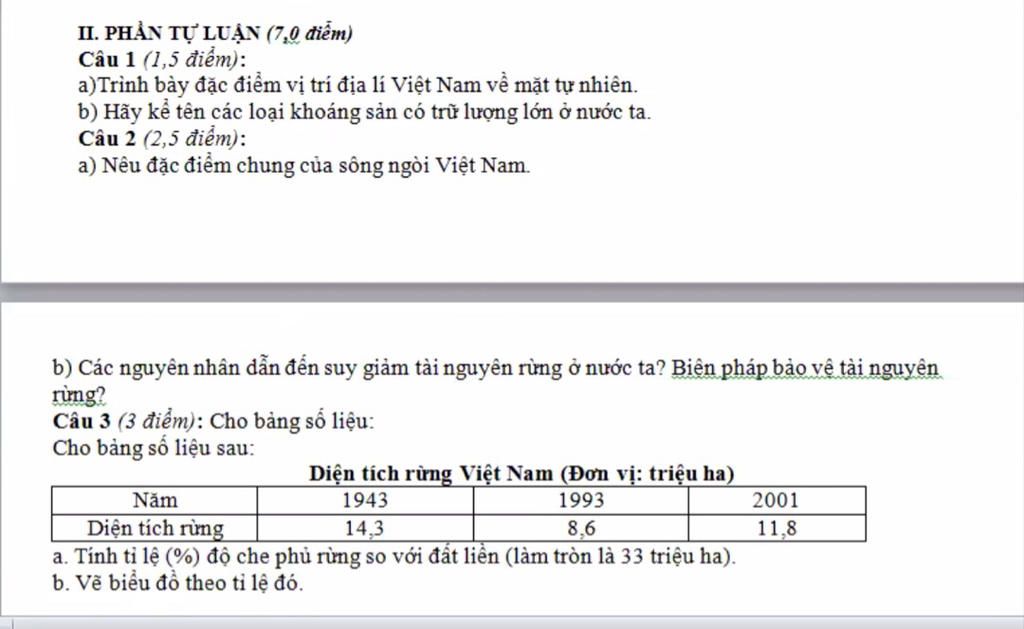 II. PHẦN TỰ LUẬN (7,0 điểm)
Câu 1 (1,5 điểm):
a)Trình bày đặc điểm vị trí địa lí Việt Nam về mặt tự nhiên.
b) Hãy kể tên các loại khoáng sản có trữ lượng lớn ở nước ta.
Câu 2 (2,5 điểm):
a) Nêu đặc điểm chung của sông ngòi Việt Nam.

b) Các nguyên nhân dẫn đến suy giảm tài nguyên rừng ở nước ta? Biện pháp bảo vệ tài nguyên rừng?
Câu 3 (3 điểm): Cho bảng số liệu:
Cho bảng số liệu sau:
Diện tích rừng Việt Nam (Đơn vị: triệu ha)

| Năm | 1943 | 1993 | 2001 |
|---|---|---|---|
| Diện tích rừng | 14,3 | 8,6 | 11,8 |

a. Tính tỉ lệ (%) độ che phủ rừng so với đất liền (làm tròn là 33 triệu ha).
b. Vẽ biểu đồ theo tỉ lệ đó.